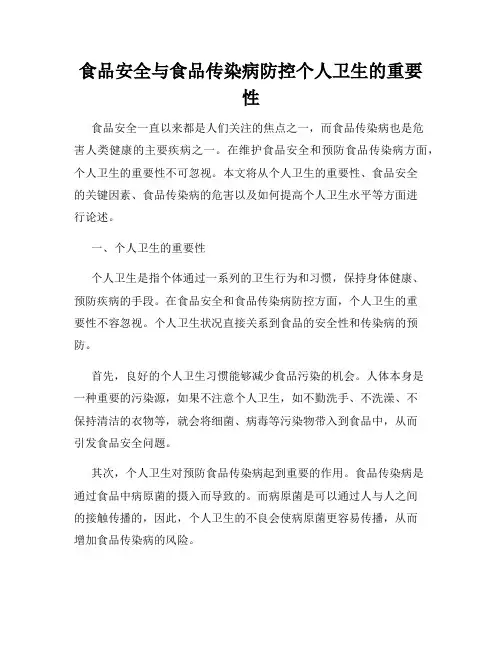 食品安全与食品传染病防控个人卫生的重要性

食品安全一直以来都是人们关注的焦点之一，而食品传染病也是危害人类健康的主要疾病之一。在维护食品安全和预防食品传染病方面，个人卫生的重要性不可忽视。本文将从个人卫生的重要性、食品安全的关键因素、食品传染病的危害以及如何提高个人卫生水平等方面进行论述。

一、个人卫生的重要性

个人卫生是指个体通过一系列的卫生行为和习惯，保持身体健康、预防疾病的手段。在食品安全和食品传染病防控方面，个人卫生的重要性不容忽视。个人卫生状况直接关系到食品的安全性和传染病的预防。

首先，良好的个人卫生习惯能够减少食品污染的机会。人体本身是一种重要的污染源，如果不注意个人卫生，如不勤洗手、不洗澡、不保持清洁的衣物等，就会将细菌、病毒等污染物带入到食品中，从而引发食品安全问题。

其次，个人卫生对预防食品传染病起到重要的作用。食品传染病是通过食品中病原菌的摄入而导致的。而病原菌是可以通过人与人之间的接触传播的，因此，个人卫生的不良会使病原菌更容易传播，从而增加食品传染病的风险。